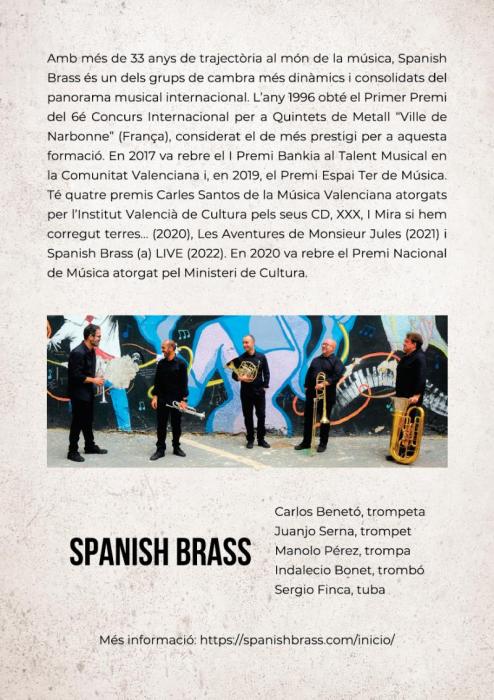 Amb més de 33 anys de trajectòria al món de la música, Spanish Brass és un dels grups de cambra més dinàmics i consolidats del panorama musical internacional. L'any 1996 obté el Primer Premi del 6é Concurs Internacional per a Quintets de Metall "Ville de Narbonne" (França), considerat el de més prestigi per a aquesta formació. En 2017 va rebre el I Premi Bankia al Talent Musical en la Comunitat Valenciana i, en 2019, el Premi Espai Ter de Música. Té quatre premis Carles Santos de la Música Valenciana atorgats per l'Institut Valencià de Cultura pels seus CD, XXX, I Mira si hem corregut terres... (2020), Les Aventures de Monsieur Jules (2021) i Spanish Brass (a) LIVE (2022). En 2020 va rebre el Premi Nacional de Música atorgat pel Ministeri de Cultura.

SPANISH BRASS

Carlos Benetó, trompeta
Juanjo Serna, trompet
Manolo Pérez, trompa
Indalecio Bonet, trombó
Sergio Finca, tuba

Més informació: https://spanishbrass.com/inicio/